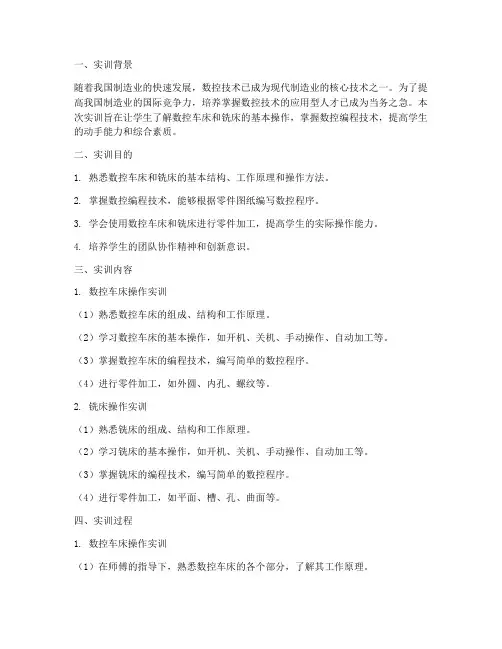 一、实训背景

随着我国制造业的快速发展，数控技术已成为现代制造业的核心技术之一。为了提高我国制造业的国际竞争力，培养掌握数控技术的应用型人才已成为当务之急。本次实训旨在让学生了解数控车床和铣床的基本操作，掌握数控编程技术，提高学生的动手能力和综合素质。

二、实训目的

1. 熟悉数控车床和铣床的基本结构、工作原理和操作方法。

2. 掌握数控编程技术，能够根据零件图纸编写数控程序。

3. 学会使用数控车床和铣床进行零件加工，提高学生的实际操作能力。

4. 培养学生的团队协作精神和创新意识。

三、实训内容

1. 数控车床操作实训

（1）熟悉数控车床的组成、结构和工作原理。

（2）学习数控车床的基本操作，如开机、关机、手动操作、自动加工等。

（3）掌握数控车床的编程技术，编写简单的数控程序。

（4）进行零件加工，如外圆、内孔、螺纹等。

2. 铣床操作实训

（1）熟悉铣床的组成、结构和工作原理。

（2）学习铣床的基本操作，如开机、关机、手动操作、自动加工等。

（3）掌握铣床的编程技术，编写简单的数控程序。

（4）进行零件加工，如平面、槽、孔、曲面等。

四、实训过程

1. 数控车床操作实训

（1）在师傅的指导下，熟悉数控车床的各个部分，了解其工作原理。